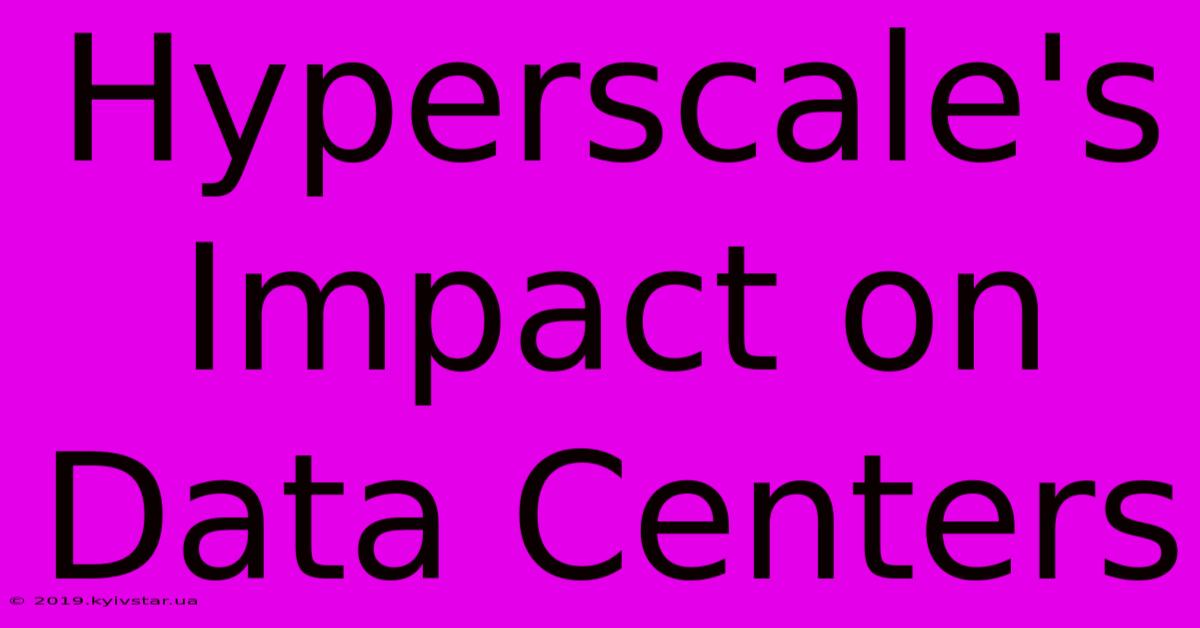 Hyperscale's Impact on Data Centers

© 2019.kyivstar.ua